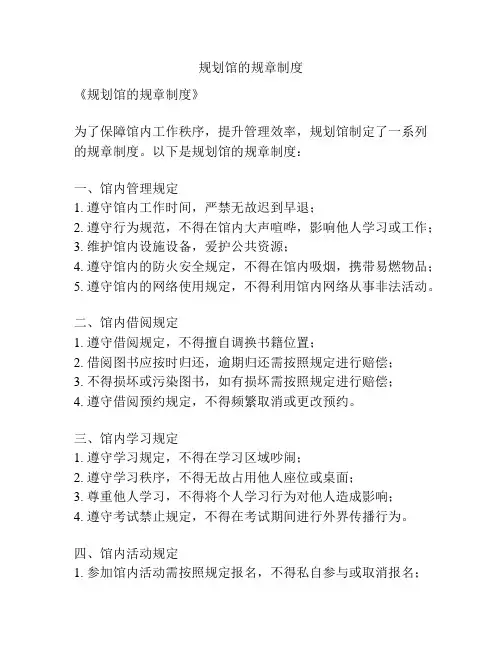 规划馆的规章制度

《规划馆的规章制度》

为了保障馆内工作秩序，提升管理效率，规划馆制定了一系列的规章制度。以下是规划馆的规章制度：

一、馆内管理规定
1. 遵守馆内工作时间，严禁无故迟到早退；
2. 遵守行为规范，不得在馆内大声喧哗，影响他人学习或工作；
3. 维护馆内设施设备，爱护公共资源；
4. 遵守馆内的防火安全规定，不得在馆内吸烟，携带易燃物品；
5. 遵守馆内的网络使用规定，不得利用馆内网络从事非法活动。

二、馆内借阅规定
1. 遵守借阅规定，不得擅自调换书籍位置；
2. 借阅图书应按时归还，逾期归还需按照规定进行赔偿；
3. 不得损坏或污染图书，如有损坏需按照规定进行赔偿；
4. 遵守借阅预约规定，不得频繁取消或更改预约。

三、馆内学习规定
1. 遵守学习规定，不得在学习区域吵闹；
2. 遵守学习秩序，不得无故占用他人座位或桌面；
3. 尊重他人学习，不得将个人学习行为对他人造成影响；
4. 遵守考试禁止规定，不得在考试期间进行外界传播行为。

四、馆内活动规定
1. 参加馆内活动需按照规定报名，不得私自参与或取消报名；